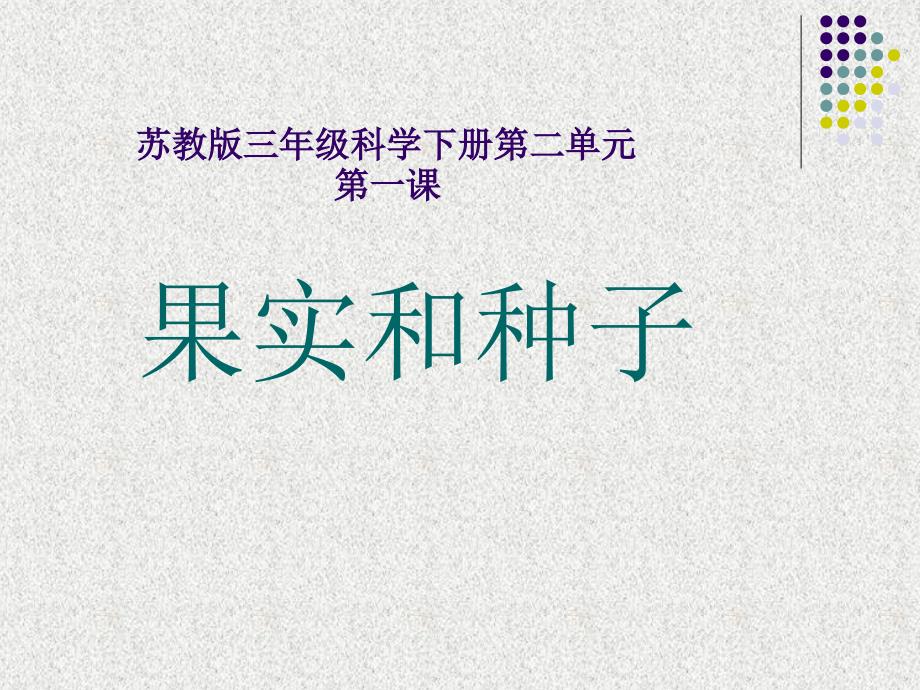 苏教版三年级科学下册第二单元
第一课

果实和种子